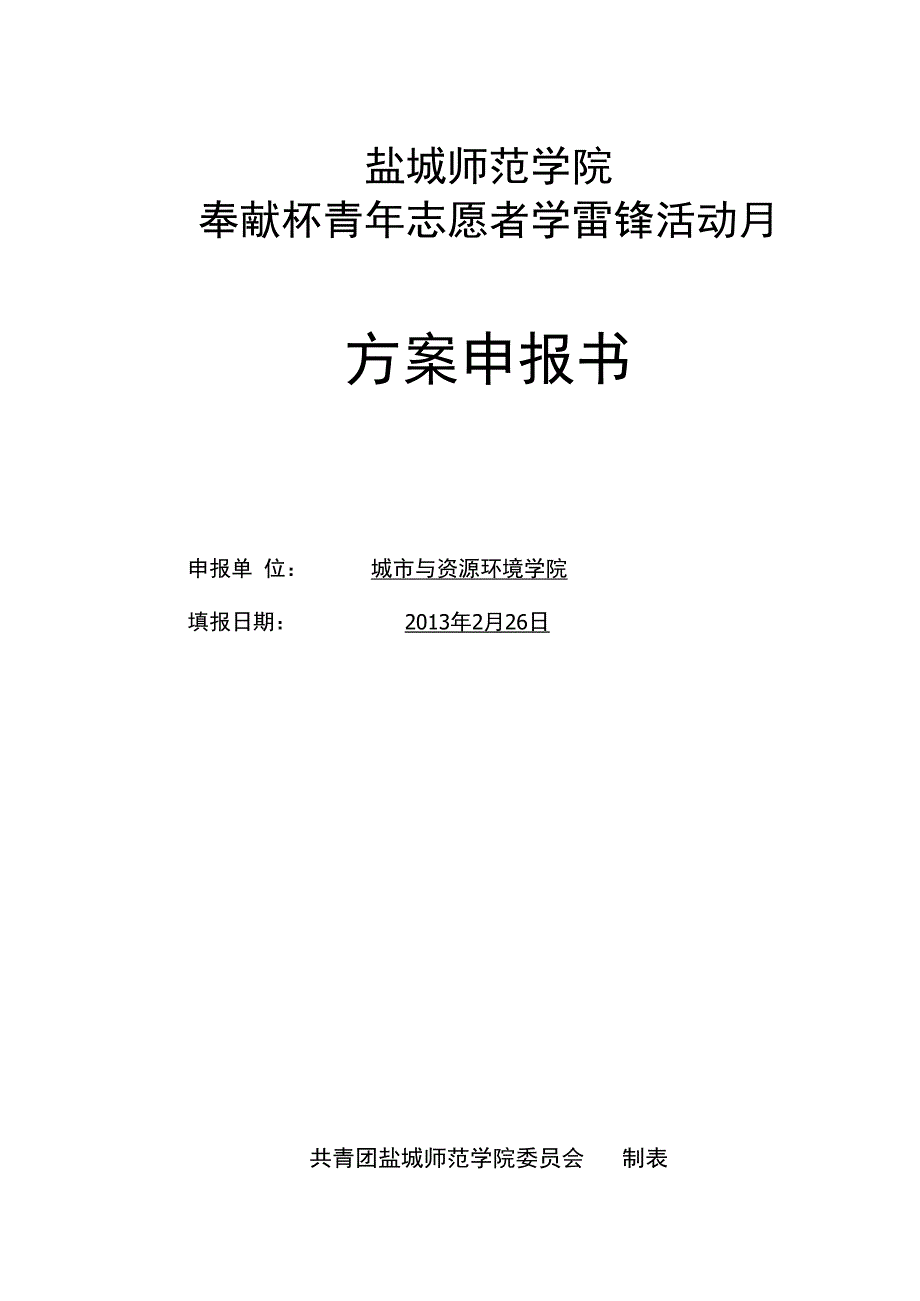 盐城师范学院
奉献杯青年志愿者学雷锋活动月

方案申报书

申报单 位： 城市与资源环境学院

填报日期： 2013年2月26日

共青团盐城师范学院委员会 制表